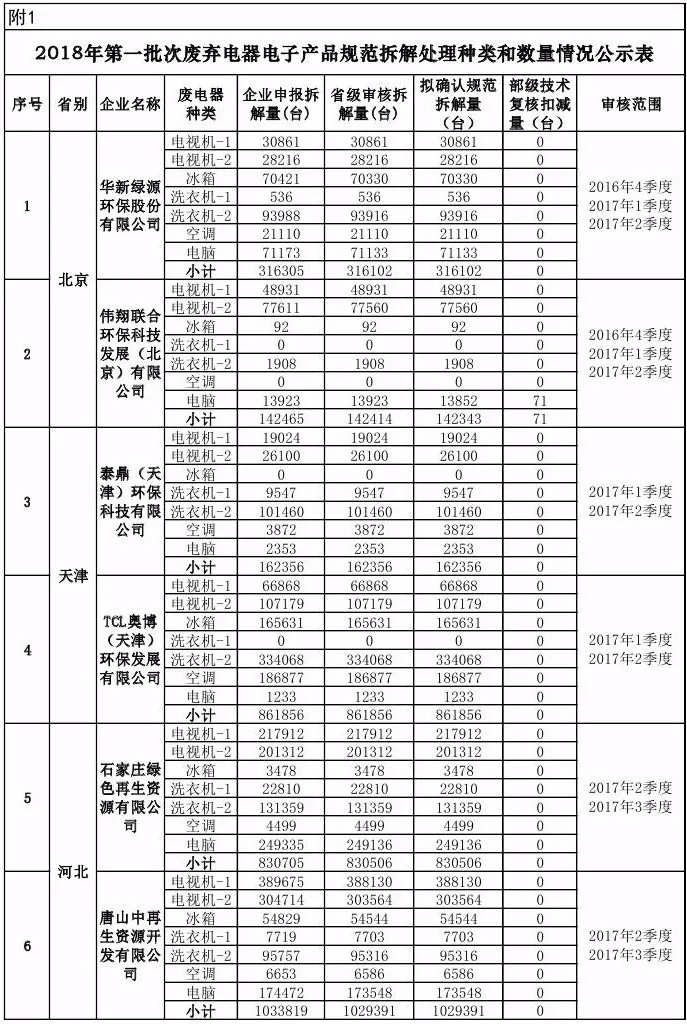 附1

2018年第一批次废弃电器电子产品规范拆解处理种类和数量情况公示表

| 序号 | 省别 | 企业名称 | 废电器种类 | 企业申报拆解量（台） | 省级审核拆解量（台） | 拟确认规范拆解量（台） | 部级技术复核扣减量（台） | 审核范围 |
|---|---|---|---|---|---|---|---|---|
| 1 | 北京 | 华新绿源环保股份有限公司 | 电视机-1 | 30861 | 30861 | 30861 | 0 | 2016年4季度 2017年1季度 2017年2季度 |
| | | | 电视机-2 | 28216 | 28216 | 28216 | 0 | |
| | | | 冰箱 | 70421 | 70330 | 70330 | 0 | |
| | | | 洗衣机-1 | 536 | 536 | 536 | 0 | |
| | | | 洗衣机-2 | 93988 | 93916 | 93916 | 0 | |
| | | | 空调 | 21110 | 21110 | 21110 | 0 | |
| | | | 电脑 | 71173 | 71133 | 71133 | 0 | |
| | | | 小计 | 316305 | 316102 | 316102 | 0 | |
| 2 | | 伟翔联合环保科技发展（北京）有限公司 | 电视机-1 | 48931 | 48931 | 48931 | 0 | 2016年4季度 2017年1季度 2017年2季度 |
| | | | 电视机-2 | 77611 | 77560 | 77560 | 0 | |
| | | | 冰箱 | 92 | 92 | 92 | 0 | |
| | | | 洗衣机-1 | 0 | 0 | 0 | 0 | |
| | | | 洗衣机-2 | 1908 | 1908 | 1908 | 0 | |
| | | | 空调 | 0 | 0 | 0 | 0 | |
| | | | 电脑 | 13923 | 13923 | 13852 | 71 | |
| | | | 小计 | 142465 | 142414 | 142343 | 71 | |
| 3 | 天津 | 泰鼎（天津）环保科技有限公司 | 电视机-1 | 19024 | 19024 | 19024 | 0 | 2017年1季度 2017年2季度 |
| | | | 电视机-2 | 26100 | 26100 | 26100 | 0 | |
| | | | 冰箱 | 0 | 0 | 0 | 0 | |
| | | | 洗衣机-1 | 9547 | 9547 | 9547 | 0 | |
| | | | 洗衣机-2 | 101460 | 101460 | 101460 | 0 | |
| | | | 空调 | 3872 | 3872 | 3872 | 0 | |
| | | | 电脑 | 2353 | 2353 | 2353 | 0 | |
| | | | 小计 | 162356 | 162356 | 162356 | 0 | |
| 4 | | TCL奥博（天津）环保发展有限公司 | 电视机-1 | 66868 | 66868 | 66868 | 0 | 2017年1季度 2017年2季度 |
| | | | 电视机-2 | 107179 | 107179 | 107179 | 0 | |
| | | | 冰箱 | 165631 | 165631 | 165631 | 0 | |
| | | | 洗衣机-1 | 0 | 0 | 0 | 0 | |
| | | | 洗衣机-2 | 334068 | 334068 | 334068 | 0 | |
| | | | 空调 | 186877 | 186877 | 186877 | 0 | |
| | | | 电脑 | 1233 | 1233 | 1233 | 0 | |
| | | | 小计 | 861856 | 861856 | 861856 | 0 | |
| 5 | 河北 | 石家庄绿色再生资源有限公司 | 电视机-1 | 217912 | 217912 | 217912 | 0 | 2017年2季度 2017年3季度 |
| | | | 电视机-2 | 201312 | 201312 | 201312 | 0 | |
| | | | 冰箱 | 3478 | 3478 | 3478 | 0 | |
| | | | 洗衣机-1 | 22810 | 22810 | 22810 | 0 | |
| | | | 洗衣机-2 | 131359 | 131359 | 131359 | 0 | |
| | | | 空调 | 4499 | 4499 | 4499 | 0 | |
| | | | 电脑 | 249335 | 249136 | 249136 | 0 | |
| | | | 小计 | 830705 | 830506 | 830506 | 0 | |
| 6 | | 唐山中再生资源开发有限公司 | 电视机-1 | 389675 | 388130 | 388130 | 0 | 2017年2季度 2017年3季度 |
| | | | 电视机-2 | 304714 | 303564 | 303564 | 0 | |
| | | | 冰箱 | 54829 | 54544 | 54544 | 0 | |
| | | | 洗衣机-1 | 7719 | 7703 | 7703 | 0 | |
| | | | 洗衣机-2 | 95757 | 95316 | 95316 | 0 | |
| | | | 空调 | 6653 | 6586 | 6586 | 0 | |
| | | | 电脑 | 174472 | 173548 | 173548 | 0 | |
| | | | 小计 | 1033819 | 1029391 | 1029391 | 0 | |